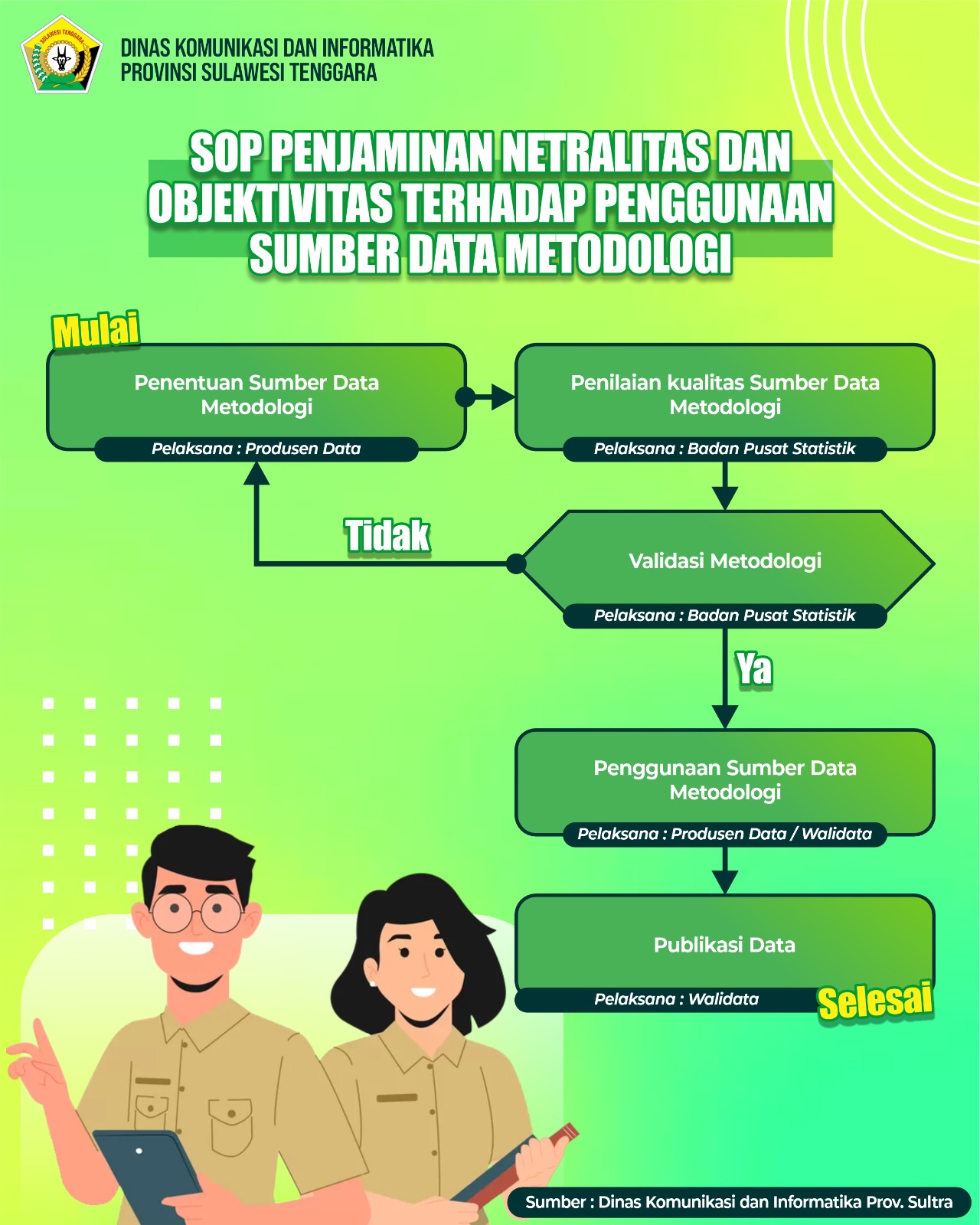 SULAWESI TENGGARA

DINAS KOMUNIKASI DAN INFORMATIKA
PROVINSI SULAWESI TENGGARA

SOP PENJAMINAN NETRALITAS DAN OBJEKTIVITAS TERHADAP PENGGUNAAN SUMBER DATA METODOLOGI

Mulai

Penentuan Sumber Data Metodologi
Pelaksana : Produsen Data

Penilaian kualitas Sumber Data Metodologi
Pelaksana : Badan Pusat Statistik

Tidak

Validasi Metodologi
Pelaksana : Badan Pusat Statistik

Ya

Penggunaan Sumber Data Metodologi
Pelaksana : Produsen Data / Walidata

Publikasi Data
Pelaksana : Walidata

Selesai

Sumber : Dinas Komunikasi dan Informatika Prov. Sultra